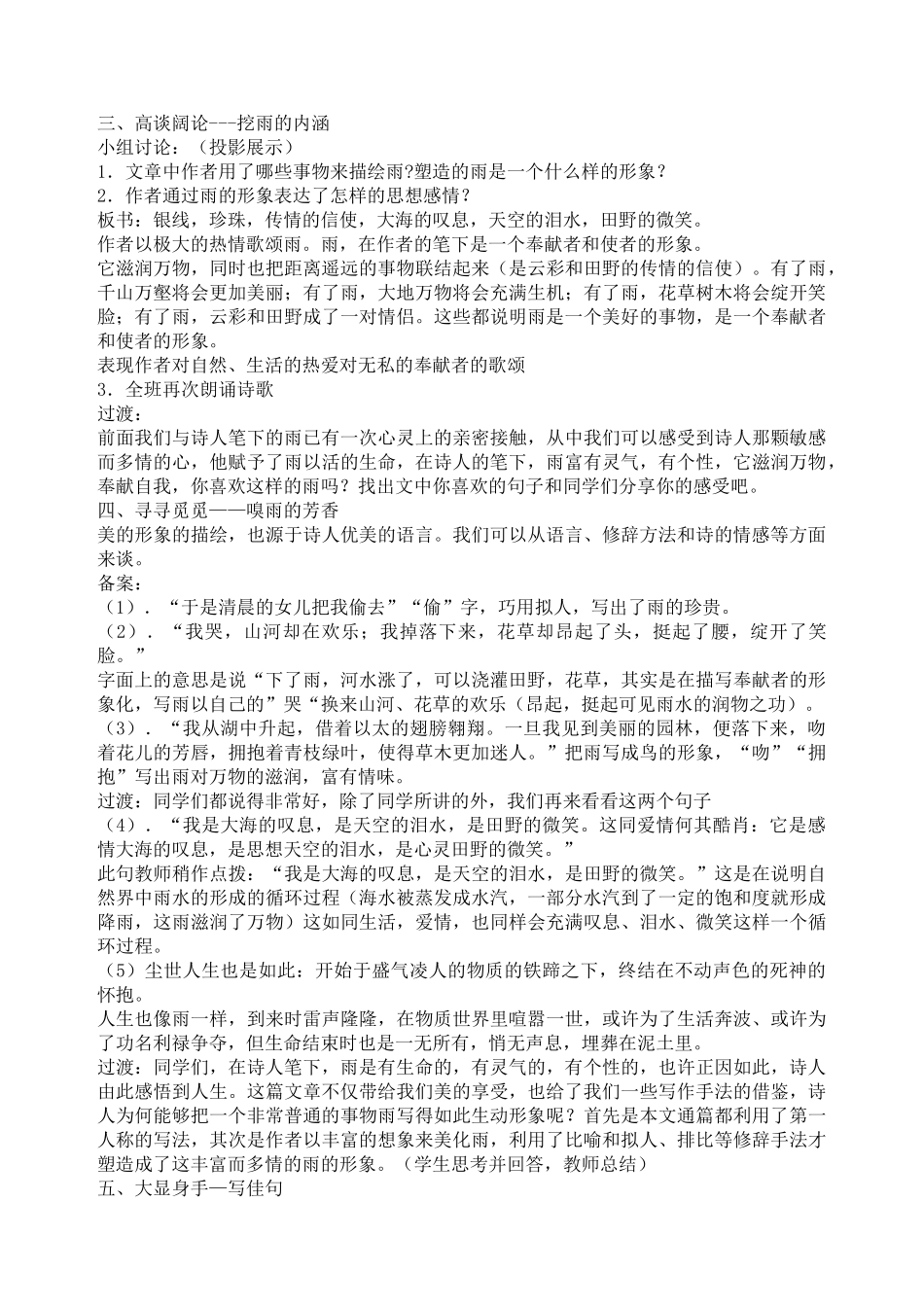 三、高谈阔论---挖雨的内涵
小组讨论：（投影展示）
1．文章中作者用了哪些事物来描绘雨?塑造的雨是一个什么样的形象？
2．作者通过雨的形象表达了怎样的思想感情？
板书：银线，珍珠，传情的信使，大海的叹息，天空的泪水，田野的微笑。
作者以极大的热情歌颂雨。雨，在作者的笔下是一个奉献者和使者的形象。
它滋润万物，同时也把距离遥远的事物联结起来（是云彩和田野的传情的信使）。有了雨，千山万壑将会更加美丽；有了雨，大地万物将会充满生机；有了雨，花草树木将会绽开笑脸；有了雨，云彩和田野成了一对情侣。这些都说明雨是一个美好的事物，是一个奉献者和使者的形象。
表现作者对自然、生活的热爱对无私的奉献者的歌颂
3．全班再次朗诵诗歌
过渡：
前面我们与诗人笔下的雨已有一次心灵上的亲密接触，从中我们可以感受到诗人那颗敏感而多情的心，他赋予了雨以活的生命，在诗人的笔下，雨富有灵气，有个性，它滋润万物，奉献自我，你喜欢这样的雨吗？找出文中你喜欢的句子和同学们分享你的感受吧。
四、寻寻觅觅——嗅雨的芳香
美的形象的描绘，也源于诗人优美的语言。我们可以从语言、修辞方法和诗的情感等方面来谈。
备案：
（1）．“于是清晨的女儿把我偷去”“偷”字，巧用拟人，写出了雨的珍贵。
（2）．“我哭，山河却在欢乐；我掉落下来，花草却昂起了头，挺起了腰，绽开了笑脸。”
字面上的意思是说“下了雨，河水涨了，可以浇灌田野，花草，其实是在描写奉献者的形象化，写雨以自己的”哭“换来山河、花草的欢乐（昂起，挺起可见雨水的润物之功）。
（3）．“我从湖中升起，借着以太的翅膀翱翔。一旦我见到美丽的园林，便落下来，吻着花儿的芳唇，拥抱着青枝绿叶，使得草木更加迷人。”把雨写成鸟的形象，“吻”“拥抱”写出雨对万物的滋润，富有情味。
过渡：同学们都说得非常好，除了同学所讲的外，我们再来看看这两个句子
（4）．“我是大海的叹息，是天空的泪水，是田野的微笑。这同爱情何其酷肖：它是感情大海的叹息，是思想天空的泪水，是心灵田野的微笑。”
此句教师稍作点拨：“我是大海的叹息，是天空的泪水，是田野的微笑。”这是在说明自然界中雨水的形成的循环过程（海水被蒸发成水汽，一部分水汽到了一定的饱和度就形成降雨，这雨滋润了万物）这如同生活，爱情，也同样会充满叹息、泪水、微笑这样一个循环过程。
（5）尘世人生也是如此：开始于盛气凌人的物质的铁蹄之下，终结在不动声色的死神的怀抱。
人生也像雨一样，到来时雷声隆隆，在物质世界里喧嚣一世，或许为了生活奔波、或许为了功名利禄争夺，但生命结束时也是一无所有，悄无声息，埋葬在泥土里。
过渡：同学们，在诗人笔下，雨是有生命的，有灵气的，有个性的，也许正因如此，诗人由此感悟到人生。这篇文章不仅带给我们美的享受，也给了我们一些写作手法的借鉴，诗人为何能够把一个非常普通的事物雨写得如此生动形象呢？首先是本文通篇都利用了第一人称的写法，其次是作者以丰富的想象来美化雨，利用了比喻和拟人、排比等修辞手法才塑造成了这丰富而多情的雨的形象。（学生思考并回答，教师总结）
五、大显身手—写佳句